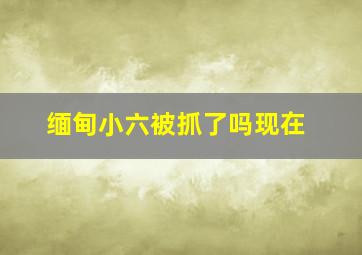 缅甸小六被抓了吗现在